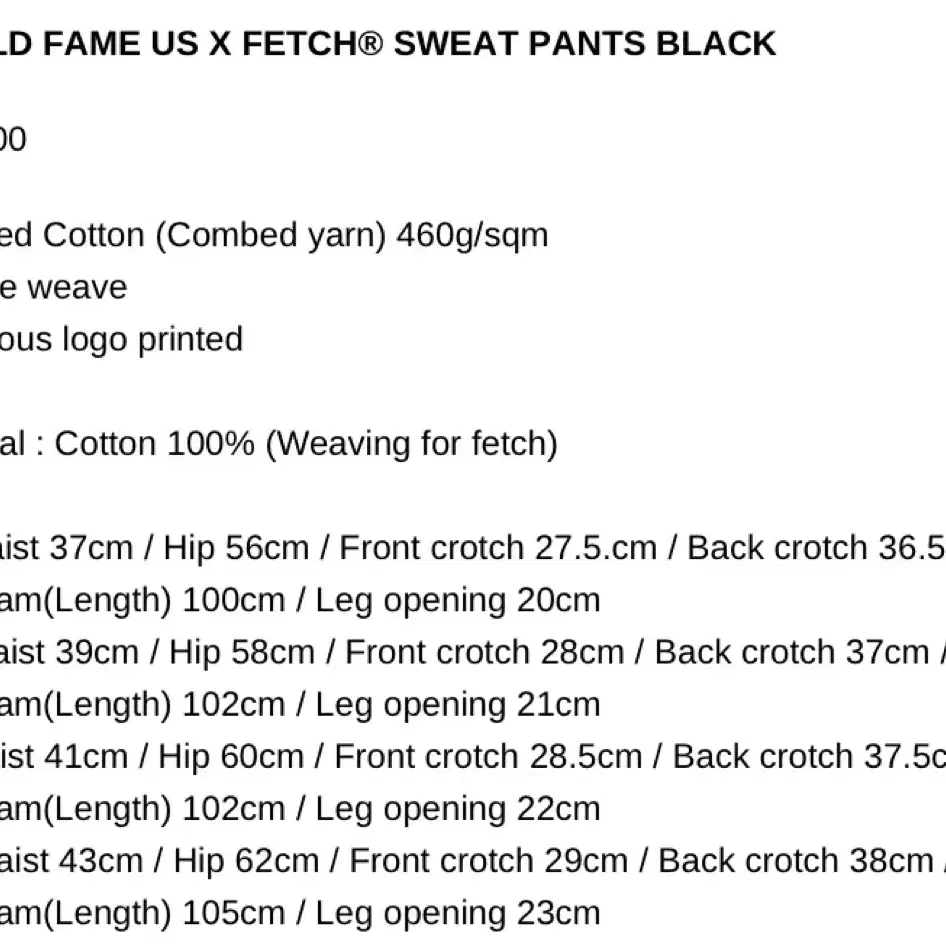 LD FAME US X FETCH® SWEAT PANTS BLACK

00

ed Cotton (Combed yarn) 460g/sqm
e weave
ous logo printed

al : Cotton 100% (Weaving for fetch)

aist 37cm / Hip 56cm / Front crotch 27.5.cm / Back crotch 36.5
am(Length) 100cm / Leg opening 20cm
aist 39cm / Hip 58cm / Front crotch 28cm / Back crotch 37cm /
am(Length) 102cm / Leg opening 21cm
ist 41cm / Hip 60cm / Front crotch 28.5cm / Back crotch 37.5c
am(Length) 102cm / Leg opening 22cm
aist 43cm / Hip 62cm / Front crotch 29cm / Back crotch 38cm /
am(Length) 105cm / Leg opening 23cm